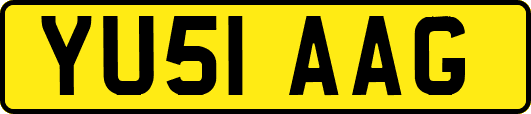 YU51 AAG